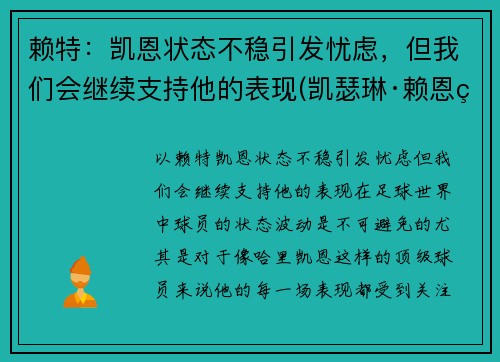 赖特：凯恩状态不稳引发忧虑，但我们会继续支持他的表现(凯瑟琳·赖恩ç

以赖特凯恩状态不稳引发忧虑但我们会继续支持他的表现在足球世界中球员的状态波动是不可避免的尤其是对于像哈里凯恩这样的顶级球员来说他的每一场表现都受到关注